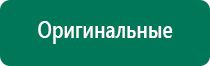 Оригинальные